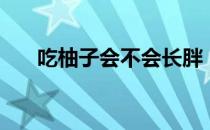 吃柚子会不会长胖